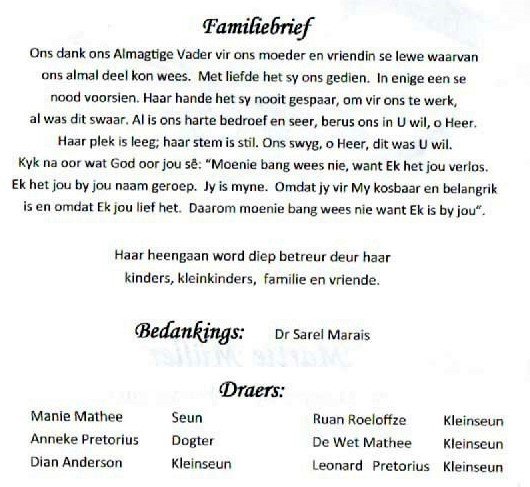 Familiebrief

Ons dank ons Almagtige Vader vir ons moeder en vriendin se lewe waarvan ons almal deel kon wees. Met liefde het sy ons gedien. In enige een se nood voorsien. Haar hande het sy nooit gespaar, om vir ons te werk, al was dit swaar. Al is ons harte bedroef en seer, berus ons in U wil, o Heer. Haar plek is leeg; haar stem is stil. Ons swyg, o Heer, dit was U wil. Kyk na oor wat God oor jou sê: "Moenie bang wees nie, want Ek het jou verlos. Ek het jou by jou naam geroep. Jy is myne. Omdat jy vir My kosbaar en belangrik is en omdat Ek jou lief het. Daarom moenie bang wees nie want Ek is by jou".

Haar heengaan word diep betreur deur haar kinders, kleinkinders, familie en vriende.

Bedankings: Dr Sarel Marais

Draers:

| Manie Mathee | Seun | Ruan Roeloffze | Kleinseun |
|---|---|---|---|
| Anneke Pretorius | Dogter | De Wet Mathee | Kleinseun |
| Dian Anderson | Kleinseun | Leonard Pretorius | Kleinseun |